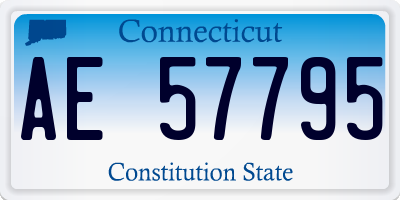 Connecticut

AE 57795

Constitution State